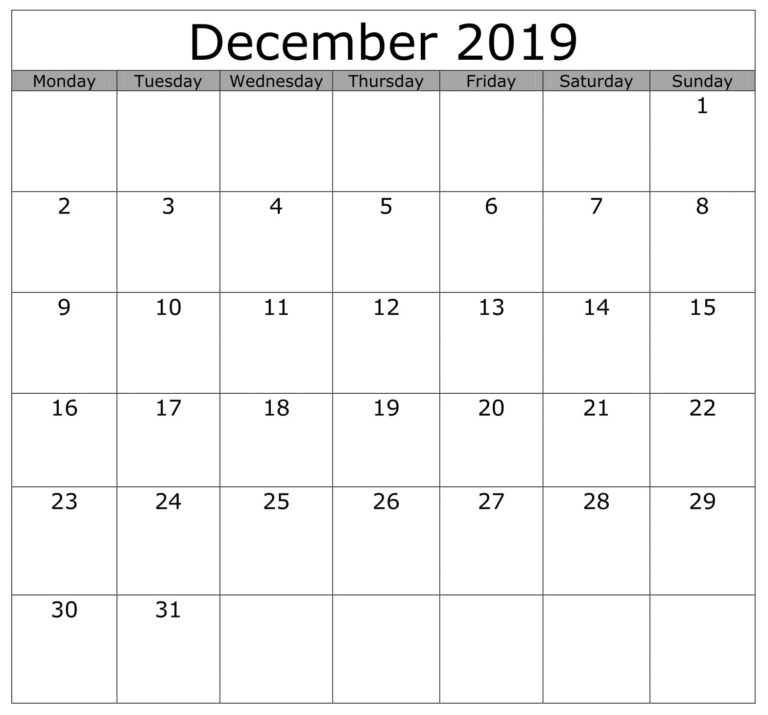 December 2019

| Monday | Tuesday | Wednesday | Thursday | Friday | Saturday | Sunday |
|---|---|---|---|---|---|---|
| | | | | | | 1 |
| 2 | 3 | 4 | 5 | 6 | 7 | 8 |
| 9 | 10 | 11 | 12 | 13 | 14 | 15 |
| 16 | 17 | 18 | 19 | 20 | 21 | 22 |
| 23 | 24 | 25 | 26 | 27 | 28 | 29 |
| 30 | 31 | | | | | |